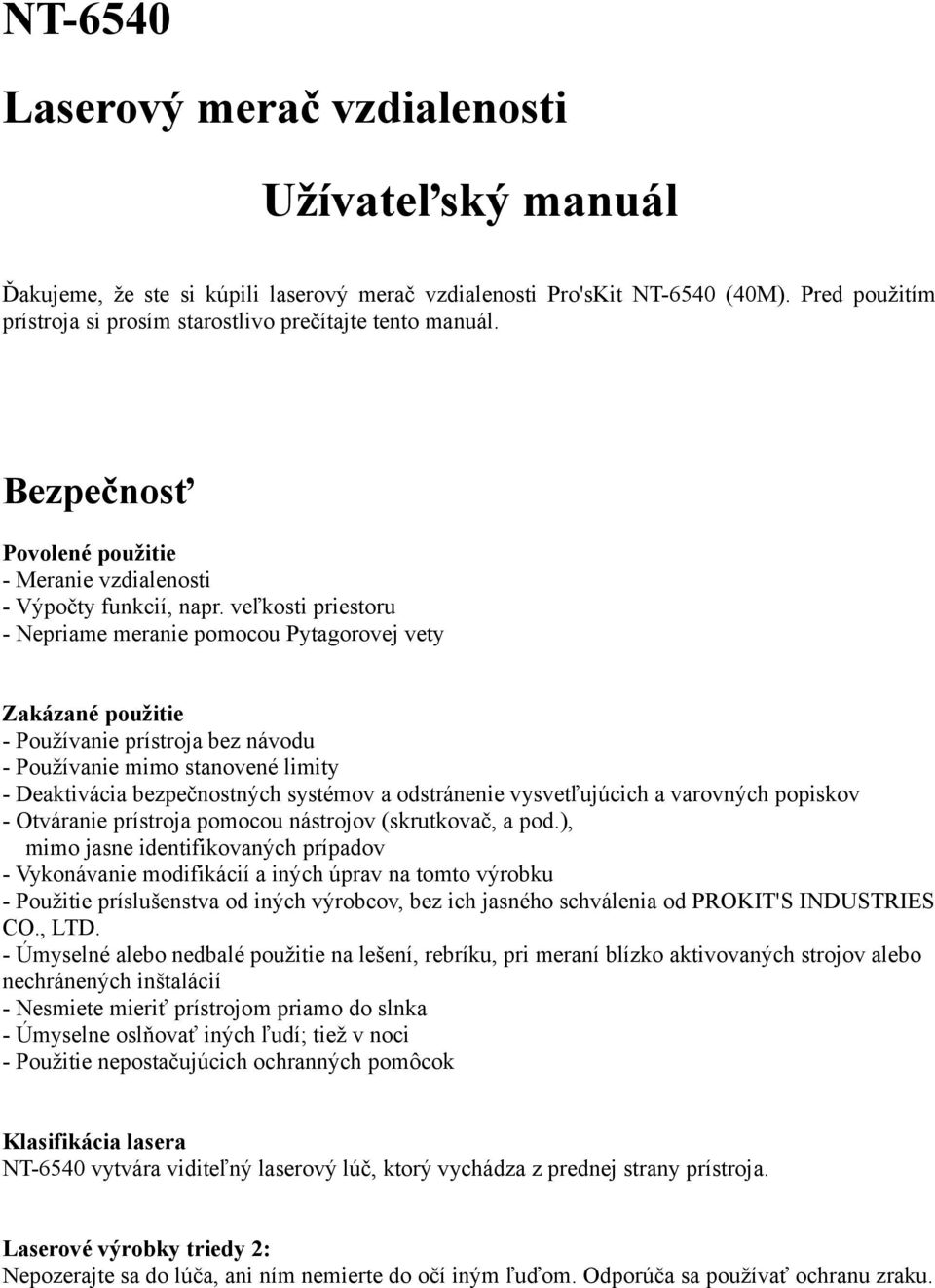 NT-6540

Laserový merač vzdialenosti

Užívateľský manuál

Ďakujeme, že ste si kúpili laserový merač vzdialenosti Pro'sKit NT-6540 (40M). Pred použitím prístroja si prosím starostlivo prečítajte tento manuál.

Bezpečnosť

Povolené použitie
- Meranie vzdialenosti
- Výpočty funkcií, napr. veľkosti priestoru
- Nepriame meranie pomocou Pytagorovej vety

Zakázané použitie
- Používanie prístroja bez návodu
- Používanie mimo stanovené limity
- Deaktivácia bezpečnostných systémov a odstránenie vysvetľujúcich a varovných popiskov
- Otváranie prístroja pomocou nástrojov (skrutkovač, a pod.), mimo jasne identifikovaných prípadov
- Vykonávanie modifikácií a iných úprav na tomto výrobku
- Použitie príslušenstva od iných výrobcov, bez ich jasného schválenia od PROKIT'S INDUSTRIES CO., LTD.
- Úmyselné alebo nedbalé použitie na lešení, rebríku, pri meraní blízko aktivovaných strojov alebo nechránených inštalácií
- Nesmiete mieriť prístrojom priamo do slnka
- Úmyselne oslňovať iných ľudí; tiež v noci
- Použitie nepostačujúcich ochranných pomôcok

Klasifikácia lasera
NT-6540 vytvára viditeľný laserový lúč, ktorý vychádza z prednej strany prístroja.

Laserové výrobky triedy 2:
Nepozerajte sa do lúča, ani ním nemierte do očí iným ľuďom. Odporúča sa používať ochranu zraku.